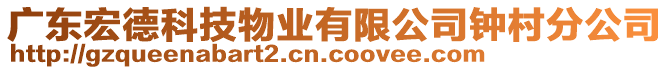 广东宏德科技物业有限公司钟村分公司
http://gzqueenabart2.cn.coovee.com